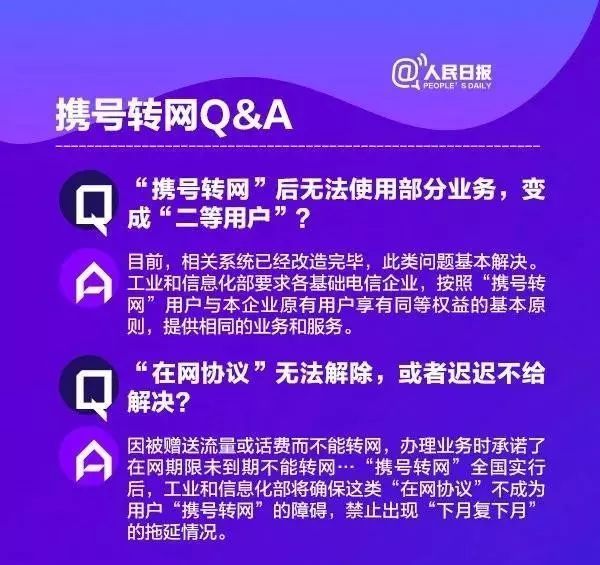 @人民日报
PEOPLE'S DAILY

携号转网Q&A

Q
“携号转网”后无法使用部分业务，变成“二等用户”？

A
目前，相关系统已经改造完毕，此类问题基本解决。工业和信息化部要求各基础电信企业，按照“携号转网”用户与本企业原有用户享有同等权益的基本原则，提供相同的业务和服务。

Q
“在网协议”无法解除，或者迟迟不给解决？

A
因被赠送流量或话费而不能转网，办理业务时承诺了在网期限未到期不能转网…“携号转网”全国实行后，工业和信息化部将确保这类“在网协议”不成为用户“携号转网”的障碍，禁止出现“下月复下月”的拖延情况。